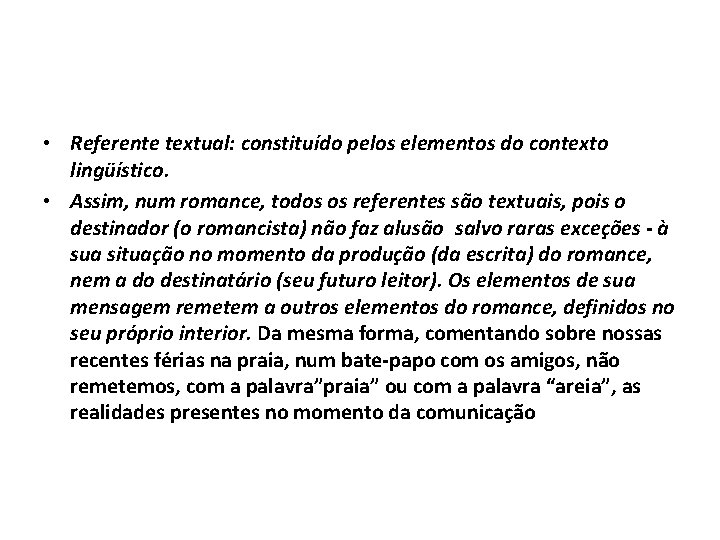 • Referente textual: constituído pelos elementos do contexto lingüístico.

• Assim, num romance, todos os referentes são textuais, pois o destinador (o romancista) não faz alusão  salvo raras exceções - à sua situação no momento da produção (da escrita) do romance, nem a do destinatário (seu futuro leitor). Os elementos de sua mensagem remetem a outros elementos do romance, definidos no seu próprio interior. Da mesma forma, comentando sobre nossas recentes férias na praia, num bate-papo com os amigos, não remetemos, com a palavra"praia" ou com a palavra "areia", as realidades presentes no momento da comunicação